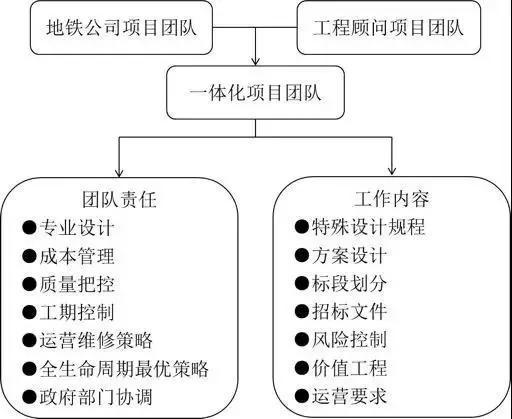 地铁公司项目团队

工程顾问项目团队

一体化项目团队

团队责任
●专业设计
●成本管理
●质量把控
●工期控制
●运营维修策略
●全生命周期最优策略
●政府部门协调

工作内容
●特殊设计规程
●方案设计
●标段划分
●招标文件
●风险控制
●价值工程
●运营要求